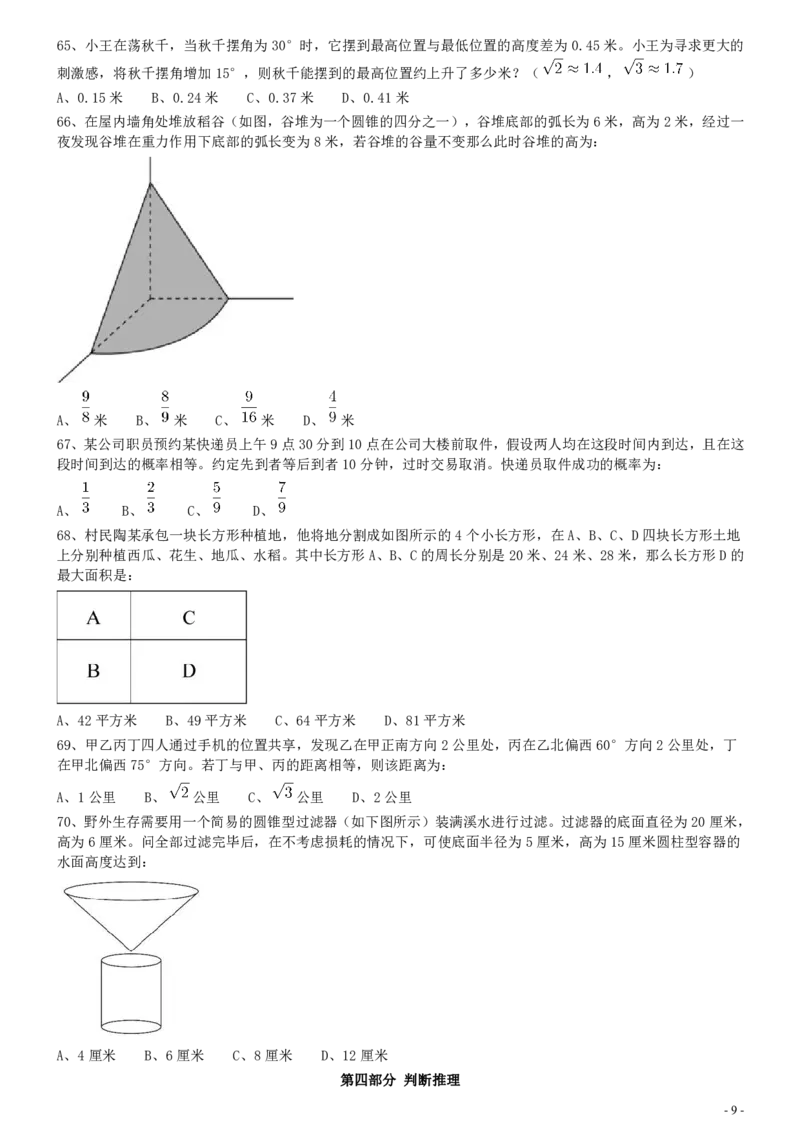 65、小王在荡秋千，当秋千摆角为30°时，它摆到最高位置与最低位置的高度差为0.45米。小王为寻求更大的刺激感，将秋千摆角增加15°，则秋千能摆到的最高位置约上升了多少米？（$\sqrt{2}\approx1.4$，$\sqrt{3}\approx1.7$）

A、0.15米 B、0.24米 C、0.37米 D、0.41米

66、在屋内墙角处堆放稻谷（如图，谷堆为一个圆锥的四分之一），谷堆底部的弧长为6米，高为2米，经过一夜发现谷堆在重力作用下底部的弧长变为8米，若谷堆的谷量不变那么此时谷堆的高为：

A、$\frac{9}{8}$米 B、$\frac{8}{9}$米 C、$\frac{9}{16}$米 D、$\frac{4}{9}$米

67、某公司职员预约某快递员上午9点30分到10点在公司大楼前取件，假设两人均在这段时间内到达，且在这段时间到达的概率相等。约定先到者等后到者10分钟，过时交易取消。快递员取件成功的概率为：

A、$\frac{1}{3}$ B、$\frac{2}{3}$ C、$\frac{5}{9}$ D、$\frac{7}{9}$

68、村民陶某承包一块长方形种植地，他将地分割成如图所示的4个小长方形，在A、B、C、D四块长方形土地上分别种植西瓜、花生、地瓜、水稻。其中长方形A、B、C的周长分别是20米、24米、28米，那么长方形D的最大面积是：

| A | C |
|---|---|
| B | D |

A、42平方米 B、49平方米 C、64平方米 D、81平方米

69、甲乙丙丁四人通过手机的位置共享，发现乙在甲正南方向2公里处，丙在乙北偏西60°方向2公里处，丁在甲北偏西75°方向。若丁与甲、丙的距离相等，则该距离为：

A、1公里 B、$\sqrt{2}$公里 C、$\sqrt{3}$公里 D、2公里

70、野外生存需要用一个简易的圆锥型过滤器（如下图所示）装满溪水进行过滤。过滤器的底面直径为20厘米，高为6厘米。问全部过滤完毕后，在不考虑损耗的情况下，可使底面半径为5厘米，高为15厘米圆柱型容器的水面高度达到：

A、4厘米 B、6厘米 C、8厘米 D、12厘米

第四部分 判断推理

- 9 -